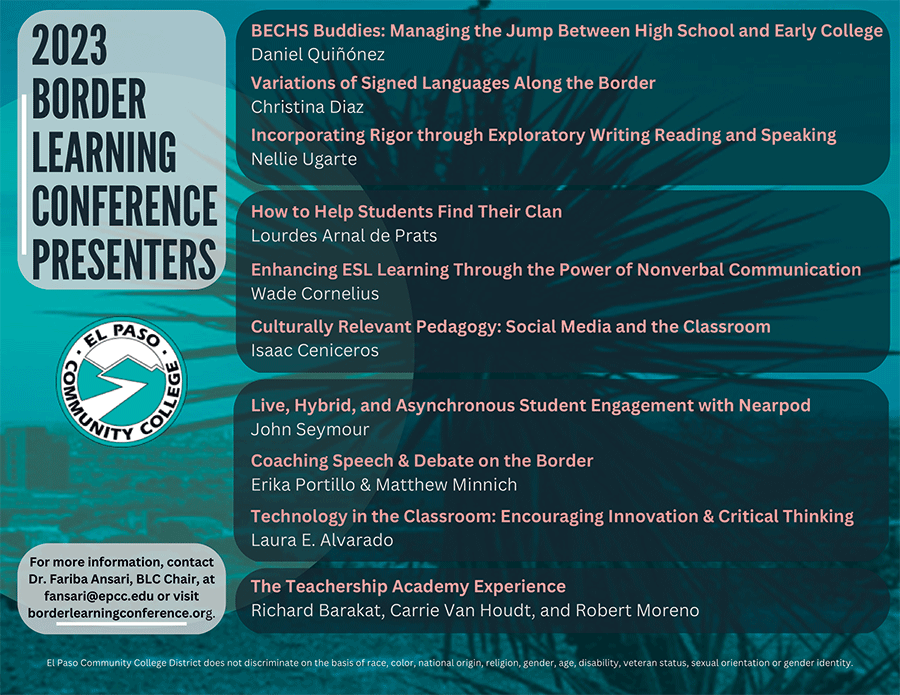 2023 BORDER LEARNING CONFERENCE PRESENTERS

EL PASO COMMUNITY COLLEGE

For more information, contact Dr. Fariba Ansari, BLC Chair, at fansari@epcc.edu or visit borderlearningconference.org.

BECHS Buddies: Managing the Jump Between High School and Early College
Daniel Quiñónez

Variations of Signed Languages Along the Border
Christina Diaz

Incorporating Rigor through Exploratory Writing Reading and Speaking
Nellie Ugarte

How to Help Students Find Their Clan
Lourdes Arnal de Prats

Enhancing ESL Learning Through the Power of Nonverbal Communication
Wade Cornelius

Culturally Relevant Pedagogy: Social Media and the Classroom
Isaac Ceniceros

Live, Hybrid, and Asynchronous Student Engagement with Nearpod
John Seymour

Coaching Speech & Debate on the Border
Erika Portillo & Matthew Minnich

Technology in the Classroom: Encouraging Innovation & Critical Thinking
Laura E. Alvarado

The Teachership Academy Experience
Richard Barakat, Carrie Van Houdt, and Robert Moreno

El Paso Community College District does not discriminate on the basis of race, color, national origin, religion, gender, age, disability, veteran status, sexual orientation or gender identity.